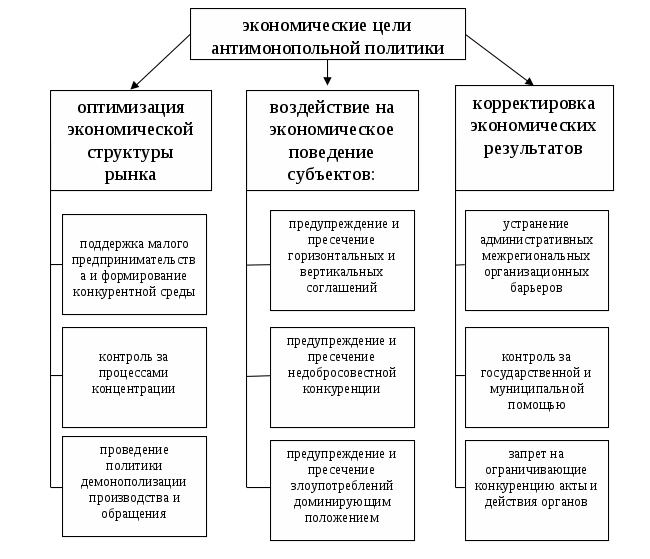 экономические цели антимонопольной политики

оптимизация экономической структуры рынка

поддержка малого предпринимательств а и формирование конкурентной среды

контроль за процессами концентрации

проведение политики демонополизации производства и обращения

воздействие на экономическое поведение субъектов:

предупреждение и пресечение горизонтальных и вертикальных соглашений

предупреждение и пресечение недобросовестной конкуренции

предупреждение и пресечение злоупотреблений доминирующим положением

корректировка экономических результатов

устранение административных межрегиональных организационных барьеров

контроль за государственной и муниципальной помощью

запрет на ограничивающие конкуренцию акты и действия органов